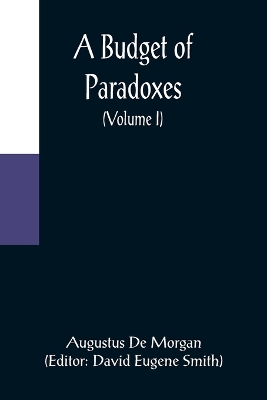 A Budget of Paradoxes

(Volume I)

Augustus De Morgan
(Editor: David Eugene Smith)